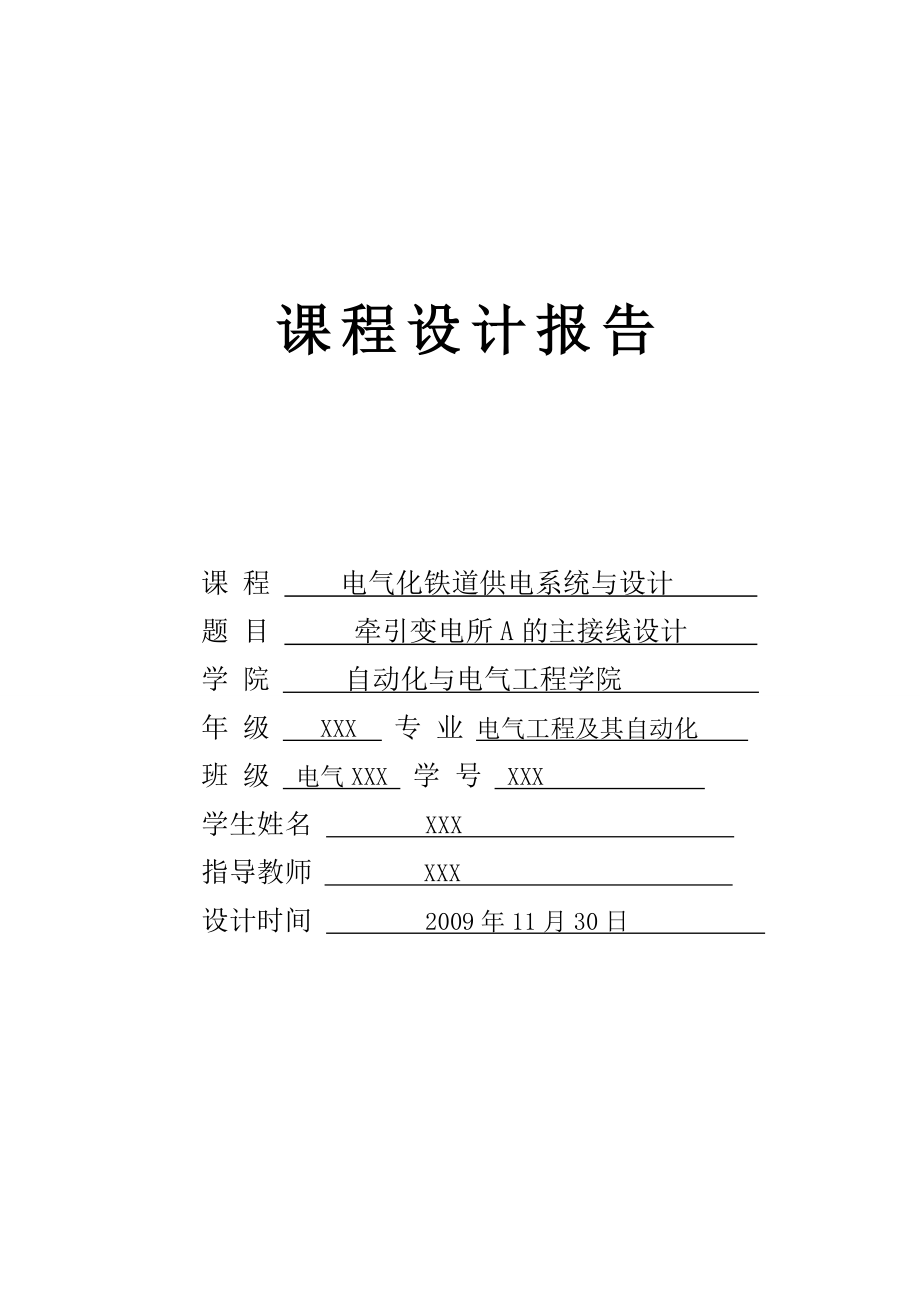 课程设计报告

课 程 电气化铁道供电系统与设计

题 目 牵引变电所A的主接线设计

学 院 自动化与电气工程学院

年 级 XXX 专 业 电气工程及其自动化

班 级 电气XXX 学 号 XXX

学生姓名 XXX

指导教师 XXX

设计时间 2009年11月30日